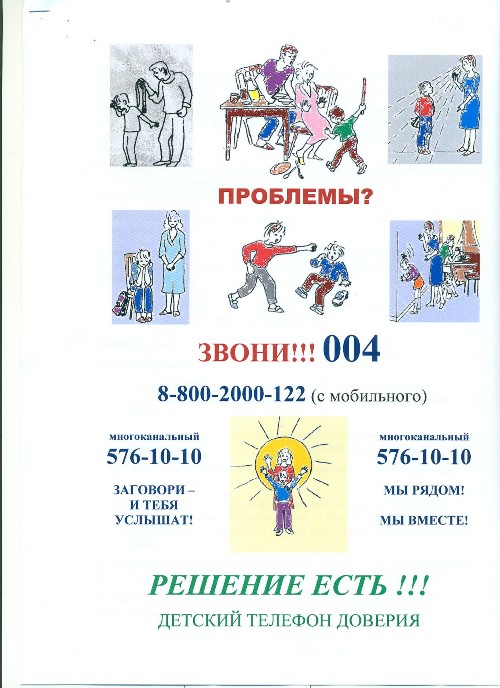 ПРОБЛЕМЫ?

ЗВОНИ!!! 004

8-800-2000-122 (с мобильного)

многоканальный
576-10-10

ЗАГОВОРИ – И ТЕБЯ УСЛЫШАТ!

многоканальный
576-10-10

МЫ РЯДОМ!

МЫ ВМЕСТЕ!

РЕШЕНИЕ ЕСТЬ !!!

ДЕТСКИЙ ТЕЛЕФОН ДОВЕРИЯ